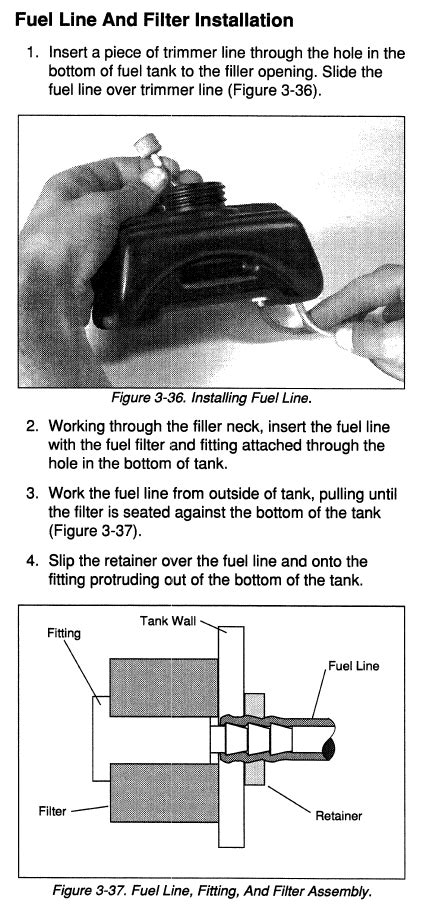 Fuel Line And Filter Installation

1. Insert a piece of trimmer line through the hole in the bottom of fuel tank to the filler opening. Slide the fuel line over trimmer line (Figure 3-36).

Figure 3-36. Installing Fuel Line.

2. Working through the filler neck, insert the fuel line with the fuel filter and fitting attached through the hole in the bottom of tank.

3. Work the fuel line from outside of tank, pulling until the filter is seated against the bottom of the tank (Figure 3-37).

4. Slip the retainer over the fuel line and onto the fitting protruding out of the bottom of the tank.

Tank Wall
Fitting
Fuel Line
Filter
Retainer

Figure 3-37. Fuel Line, Fitting, And Filter Assembly.